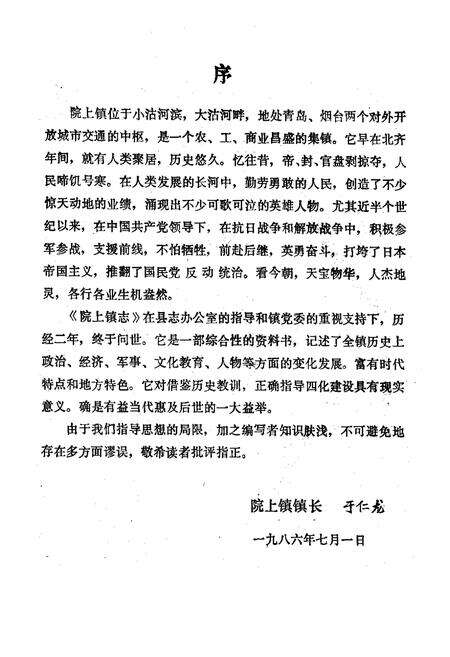 序

院上镇位于小沽河滨，大沽河畔，地处青岛、烟台两个对外开放城市交通的中枢，是一个农、工、商业昌盛的集镇。它早在北齐年间，就有人类聚居，历史悠久。忆往昔，帝、封、官盘剥掠夺，人民啼饥号寒。在人类发展的长河中，勤劳勇敢的人民，创造了不少惊天动地的业绩，涌现出不少可歌可泣的英雄人物。尤其近半个世纪以来，在中国共产党领导下，在抗日战争和解放战争中，积极参军参战，支援前线，不怕牺牲，前赴后继，英勇奋斗，打垮了日本帝国主义，推翻了国民党反动统治。看今朝，天宝物华，人杰地灵，各行各业生机盎然。

《院上镇志》在县志办公室的指导和镇党委的重视支持下，历经二年，终于问世。它是一部综合性的资料书，记述了全镇历史上政治、经济、军事、文化教育、人物等方面的变化发展。富有时代特点和地方特色。它对借鉴历史教训，正确指导四化建设具有现实意义。确是有益当代惠及后世的一大益举。

由于我们指导思想的局限，加之编写者知识肤浅，不可避免地存在多方面谬误，敬希读者批评指正。

院上镇镇长　于仁龙

一九八六年七月一日